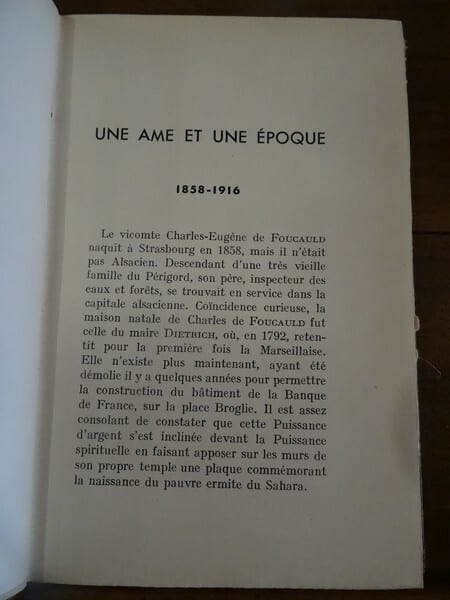 UNE AME ET UNE ÉPOQUE

1858-1916

Le vicomte Charles-Eugène de FOUCAULD naquit à Strasbourg en 1858, mais il n'était pas Alsacien. Descendant d'une très vieille famille du Périgord, son père, inspecteur des eaux et forêts, se trouvait en service dans la capitale alsacienne. Coïncidence curieuse, la maison natale de Charles de FOUCAULD fut celle du maire DIETRICH, où, en 1792, retentit pour la première fois la Marseillaise. Elle n'existe plus maintenant, ayant été démolie il y a quelques années pour permettre la construction du bâtiment de la Banque de France, sur la place Broglie. Il est assez consolant de constater que cette Puissance d'argent s'est inclinée devant la Puissance spirituelle en faisant apposer sur les murs de son propre temple une plaque commémorant la naissance du pauvre ermite du Sahara.